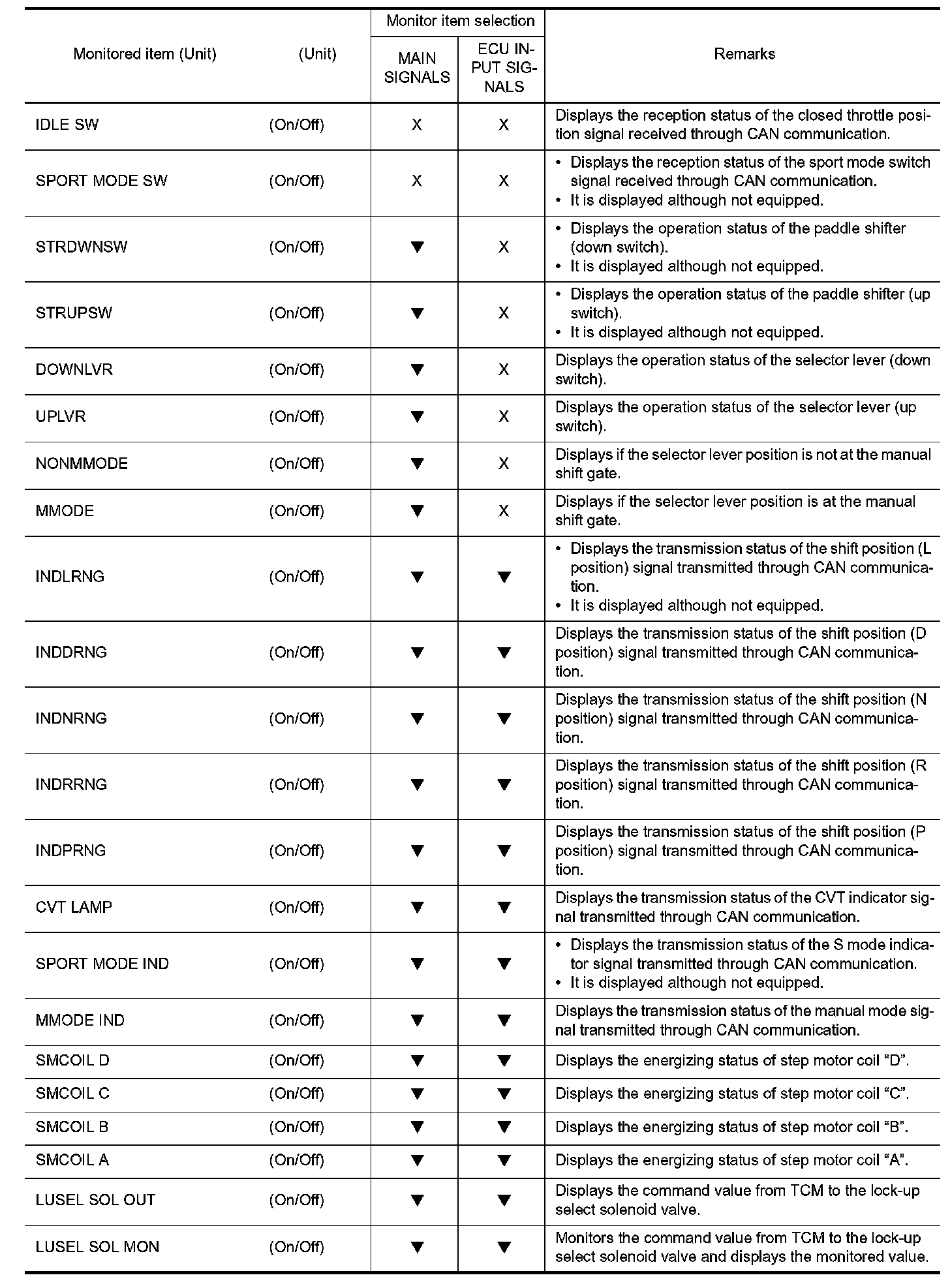 | Monitored item (Unit) | (Unit) | Monitor item selection: MAIN SIGNALS | Monitor item selection: ECU INPUT SIGNALS | Remarks |
|---|---|---|---|---|
| IDLE SW | (On/Off) | X | X | Displays the reception status of the closed throttle position signal received through CAN communication. |
| SPORT MODE SW | (On/Off) | X | X | • Displays the reception status of the sport mode switch signal received through CAN communication. • It is displayed although not equipped. |
| STRDWNSW | (On/Off) | ▼ | X | • Displays the operation status of the paddle shifter (down switch). • It is displayed although not equipped. |
| STRUPSW | (On/Off) | ▼ | X | • Displays the operation status of the paddle shifter (up switch). • It is displayed although not equipped. |
| DOWNLVR | (On/Off) | ▼ | X | Displays the operation status of the selector lever (down switch). |
| UPLVR | (On/Off) | ▼ | X | Displays the operation status of the selector lever (up switch). |
| NONMMODE | (On/Off) | ▼ | X | Displays if the selector lever position is not at the manual shift gate. |
| MMODE | (On/Off) | ▼ | X | Displays if the selector lever position is at the manual shift gate. |
| INDLRNG | (On/Off) | ▼ | ▼ | • Displays the transmission status of the shift position (L position) signal transmitted through CAN communication. • It is displayed although not equipped. |
| INDDRNG | (On/Off) | ▼ | ▼ | Displays the transmission status of the shift position (D position) signal transmitted through CAN communication. |
| INDNRNG | (On/Off) | ▼ | ▼ | Displays the transmission status of the shift position (N position) signal transmitted through CAN communication. |
| INDRRNG | (On/Off) | ▼ | ▼ | Displays the transmission status of the shift position (R position) signal transmitted through CAN communication. |
| INDPRNG | (On/Off) | ▼ | ▼ | Displays the transmission status of the shift position (P position) signal transmitted through CAN communication. |
| CVT LAMP | (On/Off) | ▼ | ▼ | Displays the transmission status of the CVT indicator signal transmitted through CAN communication. |
| SPORT MODE IND | (On/Off) | ▼ | ▼ | • Displays the transmission status of the S mode indicator signal transmitted through CAN communication. • It is displayed although not equipped. |
| MMODE IND | (On/Off) | ▼ | ▼ | Displays the transmission status of the manual mode signal transmitted through CAN communication. |
| SMCOIL D | (On/Off) | ▼ | ▼ | Displays the energizing status of step motor coil “D”. |
| SMCOIL C | (On/Off) | ▼ | ▼ | Displays the energizing status of step motor coil “C”. |
| SMCOIL B | (On/Off) | ▼ | ▼ | Displays the energizing status of step motor coil “B”. |
| SMCOIL A | (On/Off) | ▼ | ▼ | Displays the energizing status of step motor coil “A”. |
| LUSEL SOL OUT | (On/Off) | ▼ | ▼ | Displays the command value from TCM to the lock-up select solenoid valve. |
| LUSEL SOL MON | (On/Off) | ▼ | ▼ | Monitors the command value from TCM to the lock-up select solenoid valve and displays the monitored value. |